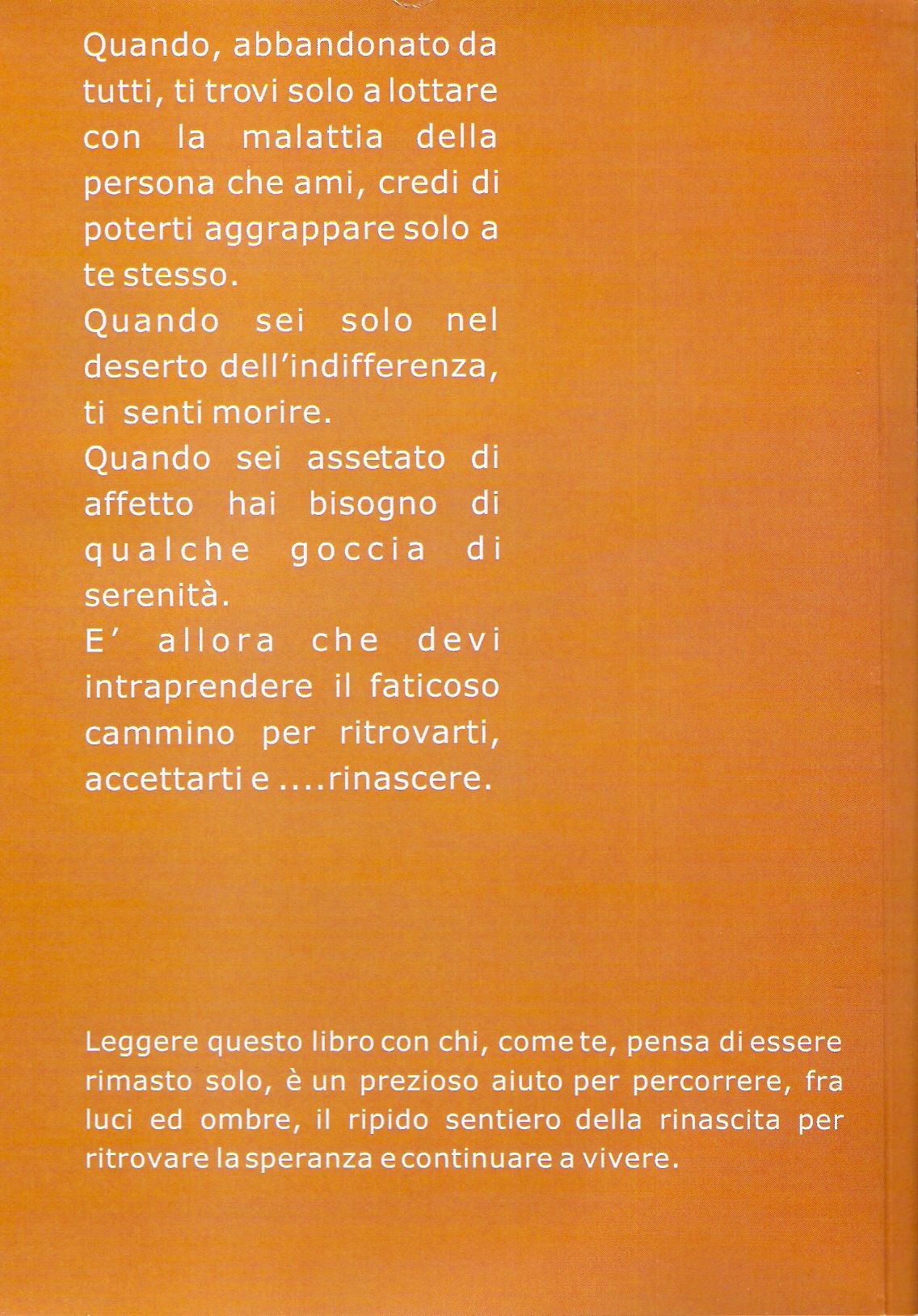 Quando, abbandonato da tutti, ti trovi solo a lottare con la malattia della persona che ami, credi di poterti aggrappare solo a te stesso.
Quando sei solo nel deserto dell'indifferenza, ti senti morire.
Quando sei assetato di affetto hai bisogno di qualche goccia di serenità.
E' allora che devi intraprendere il faticoso cammino per ritrovarti, accettarti e ....rinascere.

Leggere questo libro con chi, come te, pensa di essere rimasto solo, è un prezioso aiuto per percorrere, fra luci ed ombre, il ripido sentiero della rinascita per ritrovare la speranza e continuare a vivere.